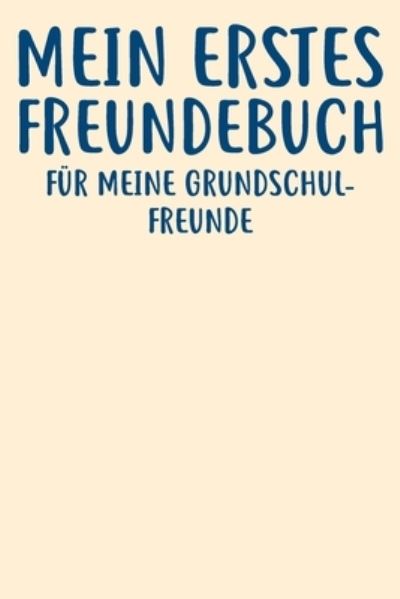 MEIN ERSTES FREUNDEBUCH

FÜR MEINE GRUNDSCHULFREUNDE